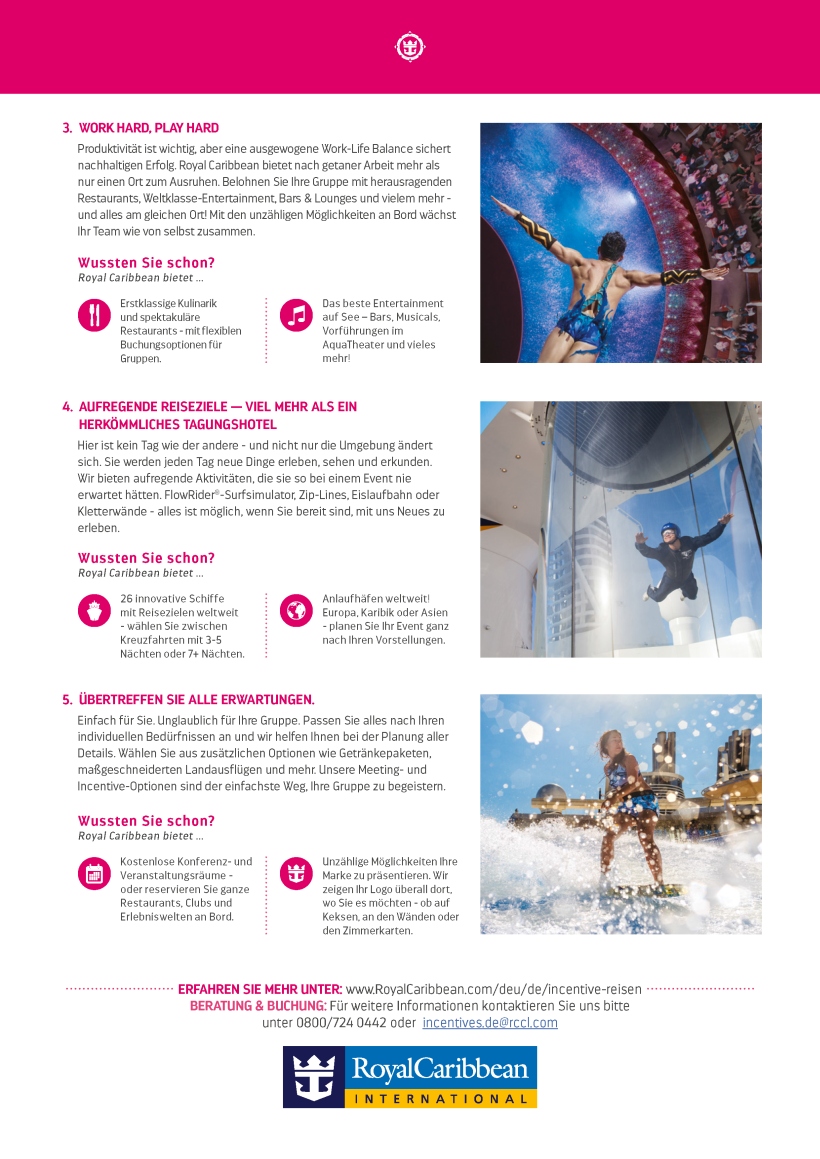 3. WORK HARD, PLAY HARD

Produktivität ist wichtig, aber eine ausgewogene Work-Life Balance sichert nachhaltigen Erfolg. Royal Caribbean bietet nach getaner Arbeit mehr als nur einen Ort zum Ausruhen. Belohnen Sie Ihre Gruppe mit herausragenden Restaurants, Weltklasse-Entertainment, Bars & Lounges und vielem mehr - und alles am gleichen Ort! Mit den unzähligen Möglichkeiten an Bord wächst Ihr Team wie von selbst zusammen.

Wussten Sie schon?
Royal Caribbean bietet ...

Erstklassige Kulinarik und spektakuläre Restaurants - mit flexiblen Buchungsoptionen für Gruppen.

Das beste Entertainment auf See – Bars, Musicals, Vorführungen im AquaTheater und vieles mehr!

4. AUFREGENDE REISEZIELE — VIEL MEHR ALS EIN HERKÖMMLICHES TAGUNGSHOTEL

Hier ist kein Tag wie der andere - und nicht nur die Umgebung ändert sich. Sie werden jeden Tag neue Dinge erleben, sehen und erkunden. Wir bieten aufregende Aktivitäten, die sie so bei einem Event nie erwartet hätten. FlowRider®-Surfsimulator, Zip-Lines, Eislaufbahn oder Kletterwände - alles ist möglich, wenn Sie bereit sind, mit uns Neues zu erleben.

Wussten Sie schon?
Royal Caribbean bietet ...

26 innovative Schiffe mit Reisezielen weltweit - wählen Sie zwischen Kreuzfahrten mit 3-5 Nächten oder 7+ Nächten.

Anlaufhäfen weltweit! Europa, Karibik oder Asien - planen Sie Ihr Event ganz nach Ihren Vorstellungen.

5. ÜBERTREFFEN SIE ALLE ERWARTUNGEN.

Einfach für Sie. Unglaublich für Ihre Gruppe. Passen Sie alles nach Ihren individuellen Bedürfnissen an und wir helfen Ihnen bei der Planung aller Details. Wählen Sie aus zusätzlichen Optionen wie Getränkepaketen, maßgeschneiderten Landausflügen und mehr. Unsere Meeting- und Incentive-Optionen sind der einfachste Weg, Ihre Gruppe zu begeistern.

Wussten Sie schon?
Royal Caribbean bietet ...

Kostenlose Konferenz- und Veranstaltungsräume - oder reservieren Sie ganze Restaurants, Clubs und Erlebniswelten an Bord.

Unzählige Möglichkeiten Ihre Marke zu präsentieren. Wir zeigen Ihr Logo überall dort, wo Sie es möchten - ob auf Keksen, an den Wänden oder den Zimmerkarten.

ERFAHREN SIE MEHR UNTER: www.RoyalCaribbean.com/deu/de/incentive-reisen
BERATUNG & BUCHUNG: Für weitere Informationen kontaktieren Sie uns bitte unter 0800/724 0442 oder incentives.de@rccl.com

RoyalCaribbean
INTERNATIONAL